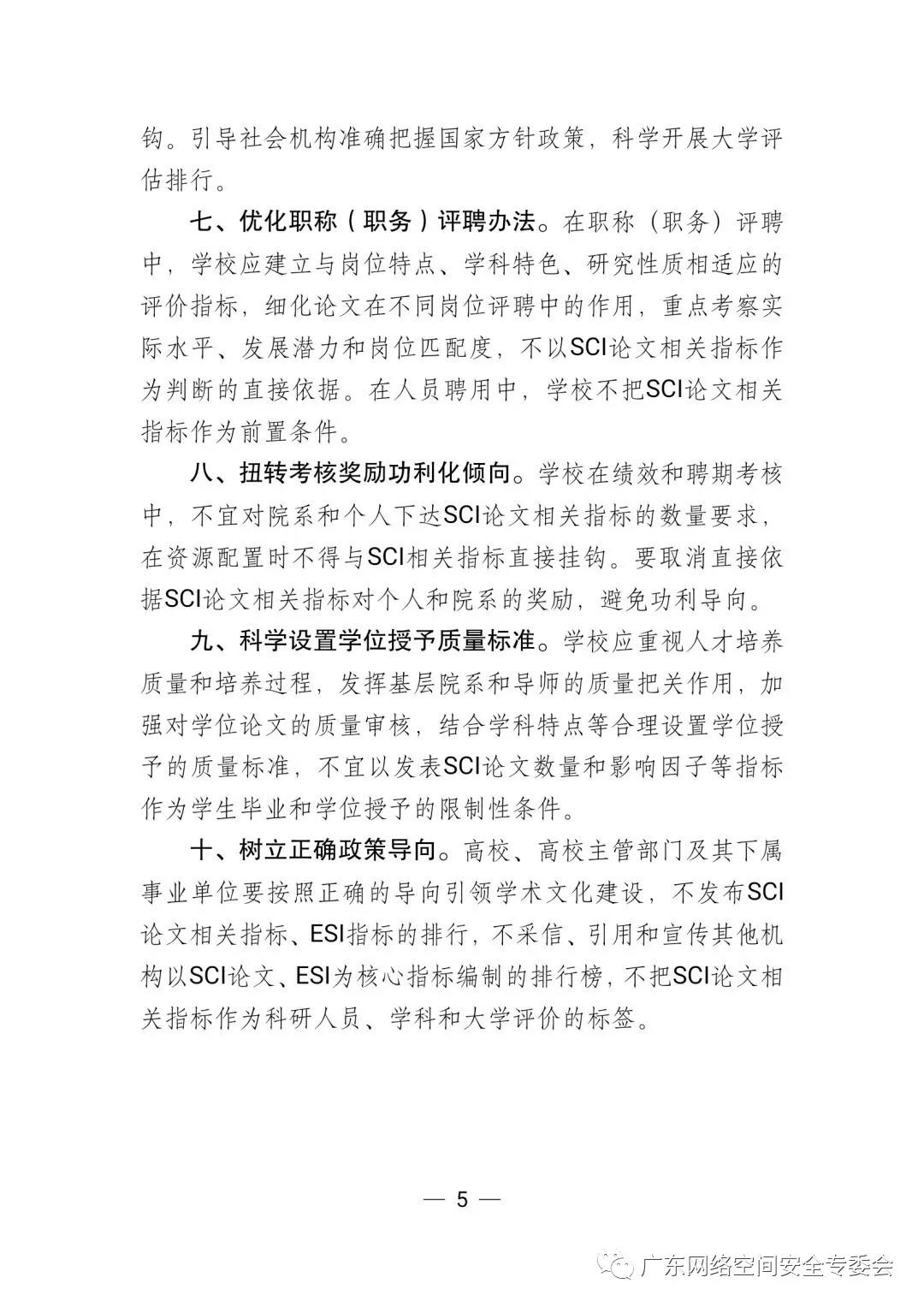 钩。引导社会机构准确把握国家方针政策，科学开展大学评估排行。

七、优化职称（职务）评聘办法。在职称（职务）评聘中，学校应建立与岗位特点、学科特色、研究性质相适应的评价指标，细化论文在不同岗位评聘中的作用，重点考察实际水平、发展潜力和岗位匹配度，不以SCI论文相关指标作为判断的直接依据。在人员聘用中，学校不把SCI论文相关指标作为前置条件。

八、扭转考核奖励功利化倾向。学校在绩效和聘期考核中，不宜对院系和个人下达SCI论文相关指标的数量要求，在资源配置时不得与SCI相关指标直接挂钩。要取消直接依据SCI论文相关指标对个人和院系的奖励，避免功利导向。

九、科学设置学位授予质量标准。学校应重视人才培养质量和培养过程，发挥基层院系和导师的质量把关作用，加强对学位论文的质量审核，结合学科特点等合理设置学位授予的质量标准，不宜以发表SCI论文数量和影响因子等指标作为学生毕业和学位授予的限制性条件。

十、树立正确政策导向。高校、高校主管部门及其下属事业单位要按照正确的导向引领学术文化建设，不发布SCI论文相关指标、ESI指标的排行，不采信、引用和宣传其他机构以SCI论文、ESI为核心指标编制的排行榜，不把SCI论文相关指标作为科研人员、学科和大学评价的标签。

— 5 —

广东网络空间安全专委会